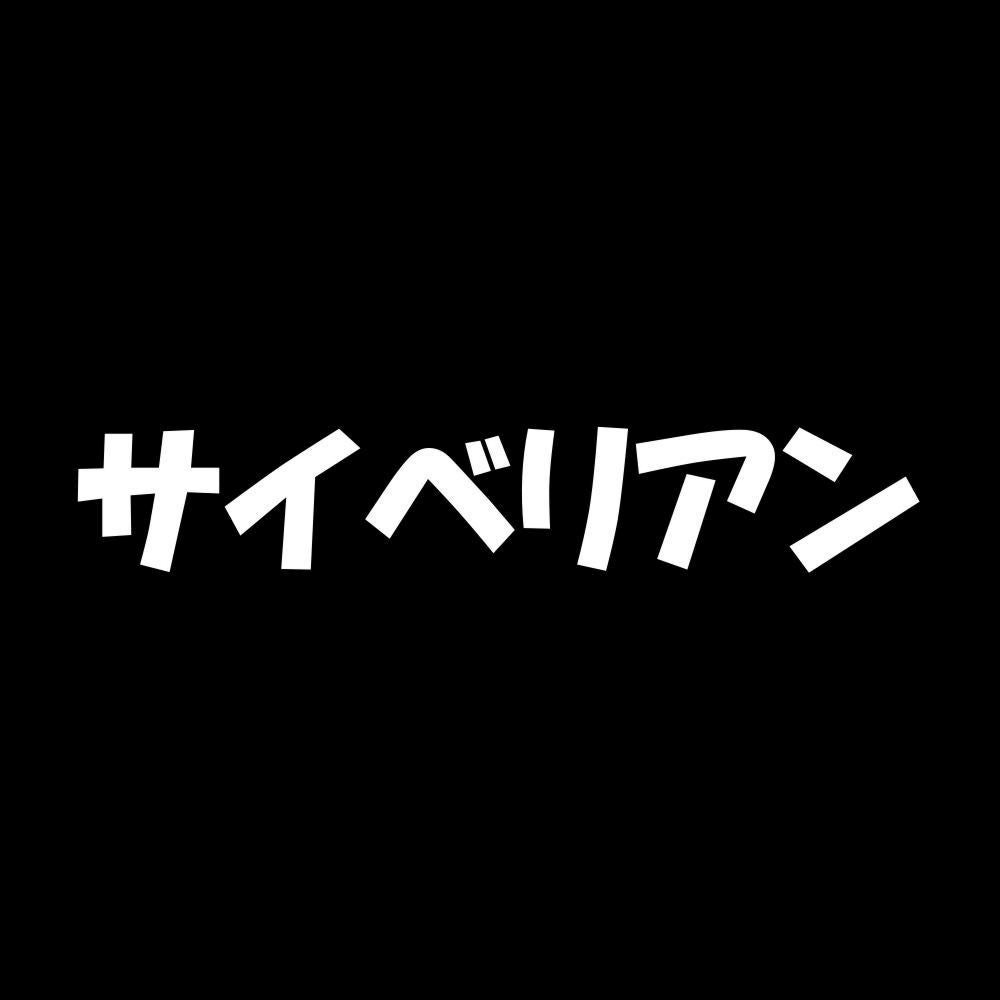 サイベリアン